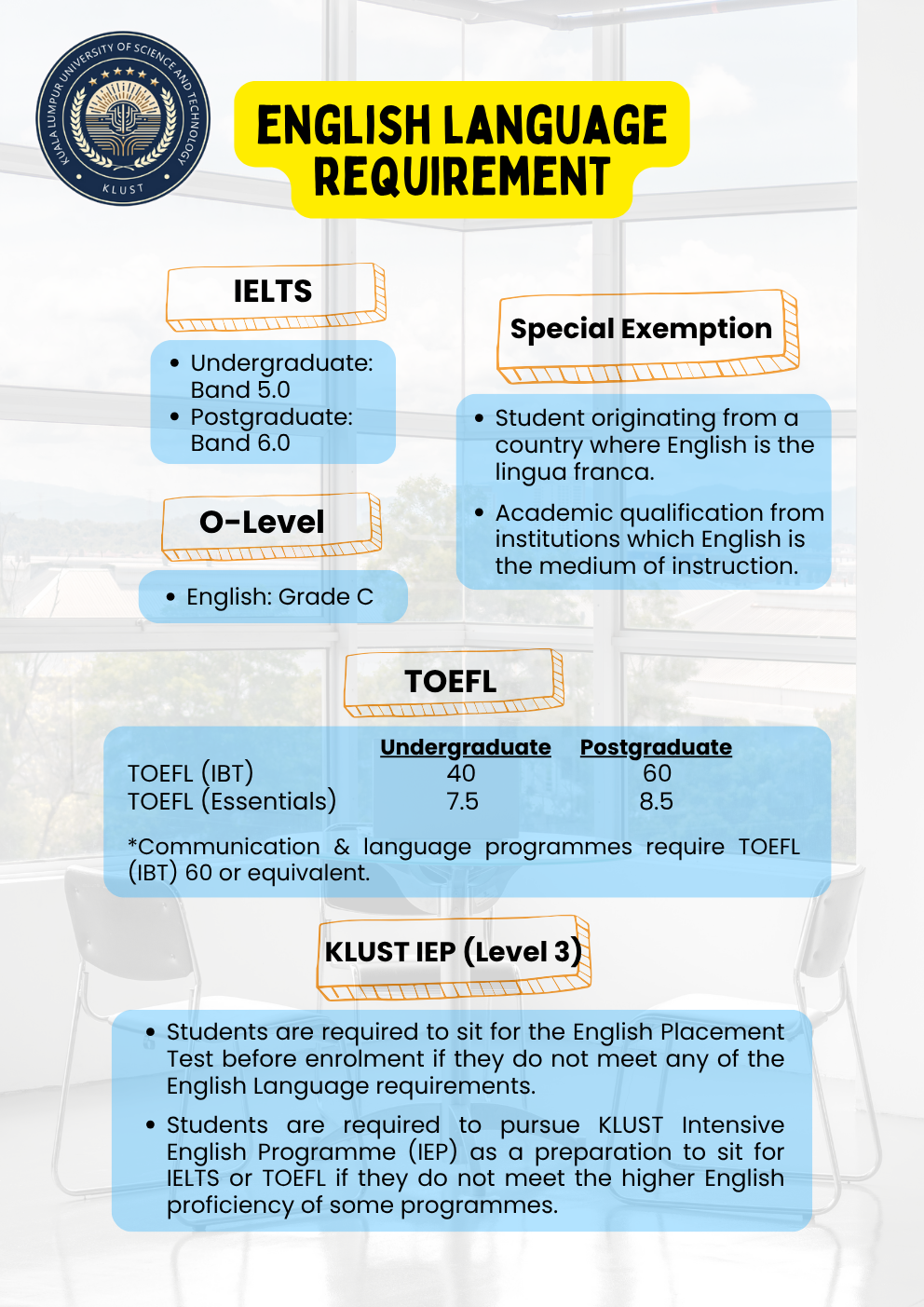 KUALA LUMPUR UNIVERSITY OF SCIENCE AND TECHNOLOGY
KLUST

ENGLISH LANGUAGE REQUIREMENT

IELTS

- Undergraduate: Band 5.0
- Postgraduate: Band 6.0

O-Level

- English: Grade C

Special Exemption

- Student originating from a country where English is the lingua franca.
- Academic qualification from institutions which English is the medium of instruction.

TOEFL

| | Undergraduate | Postgraduate |
|---|---|---|
| TOEFL (IBT) | 40 | 60 |
| TOEFL (Essentials) | 7.5 | 8.5 |

*Communication & language programmes require TOEFL (IBT) 60 or equivalent.

KLUST IEP (Level 3)

- Students are required to sit for the English Placement Test before enrolment if they do not meet any of the English Language requirements.
- Students are required to pursue KLUST Intensive English Programme (IEP) as a preparation to sit for IELTS or TOEFL if they do not meet the higher English proficiency of some programmes.